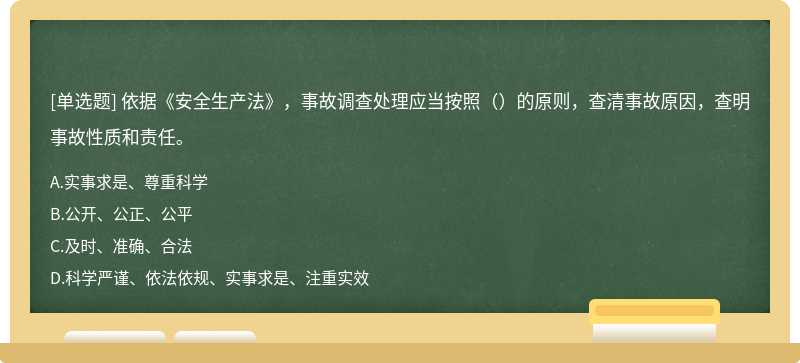 [单选题] 依据《安全生产法》，事故调查处理应当按照（）的原则，查清事故原因，查明事故性质和责任。

A.实事求是、尊重科学
B.公开、公正、公平
C.及时、准确、合法
D.科学严谨、依法依规、实事求是、注重实效